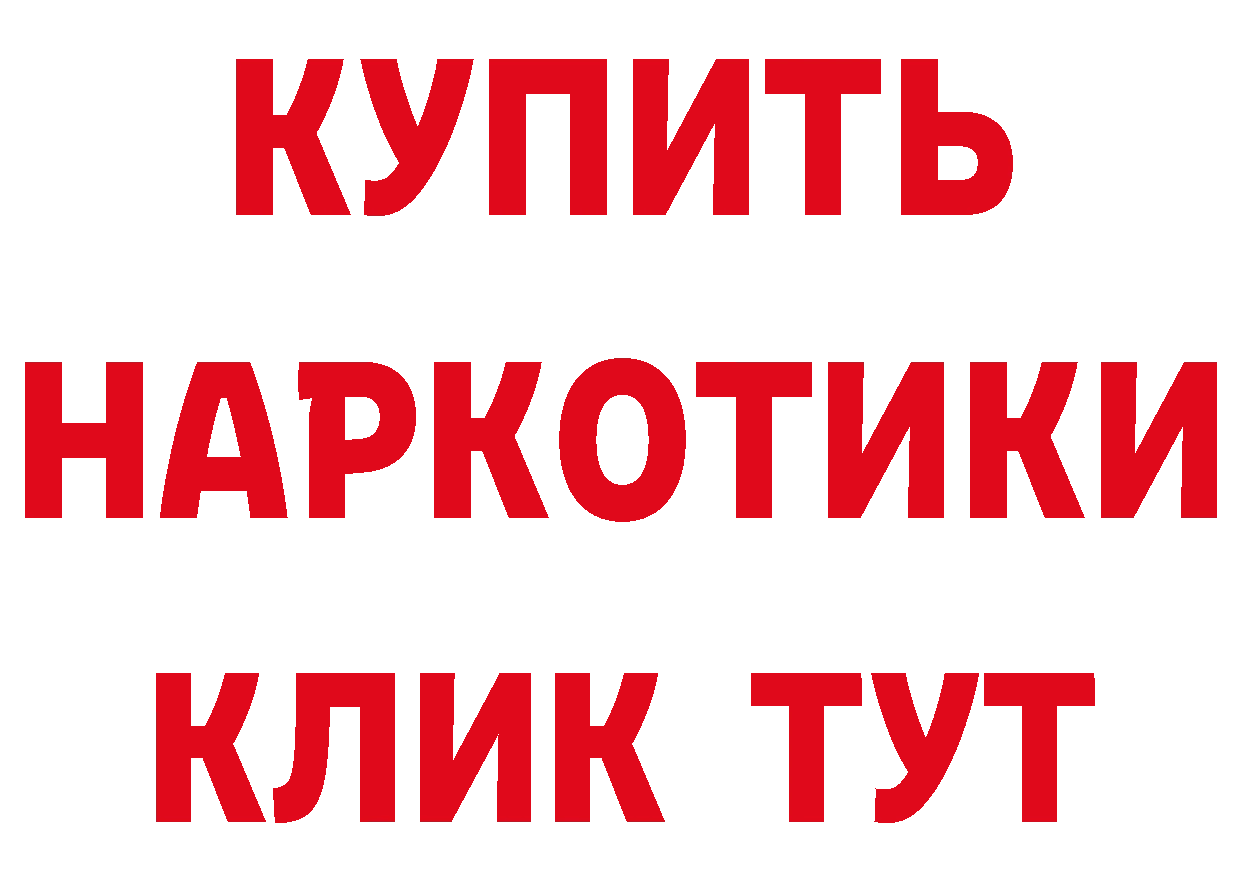 КУПИТЬ
НАРКОТИКИ
КЛИК ТУТ